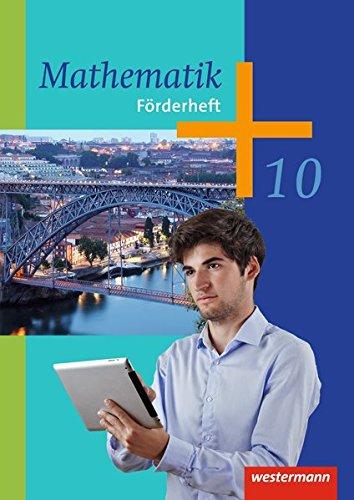 Mathematik
Förderheft

10

westermann